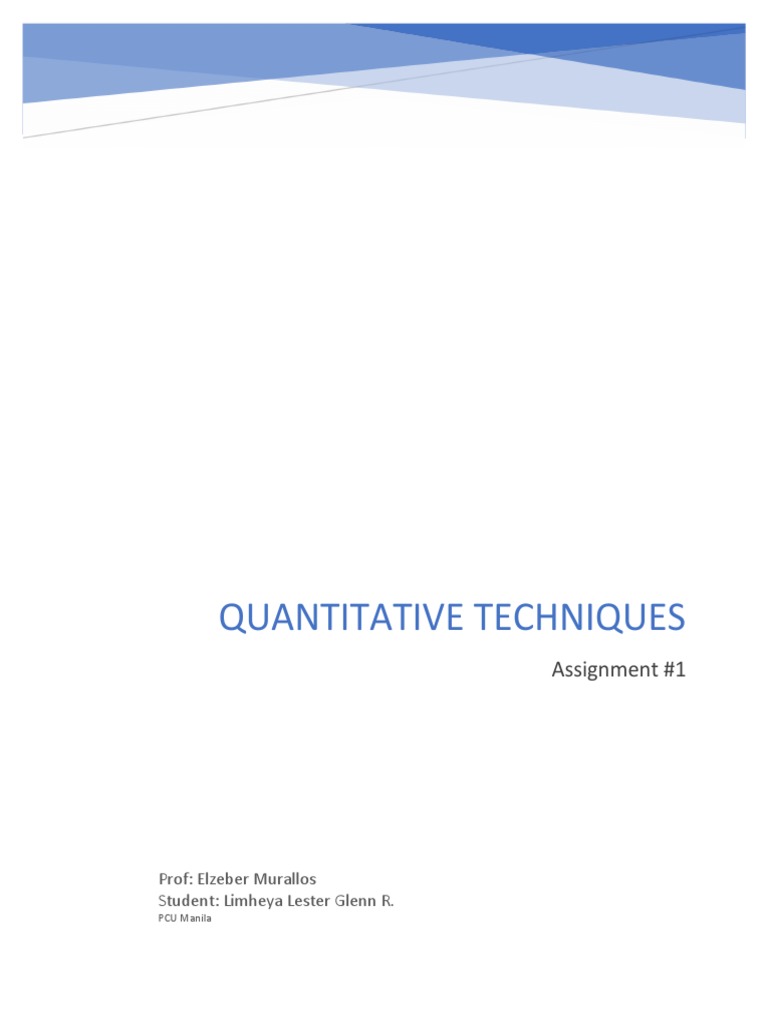 QUANTITATIVE TECHNIQUES

Assignment #1

Prof: Elzeber Murallos
Student: Limheya Lester Glenn R.
PCU Manila